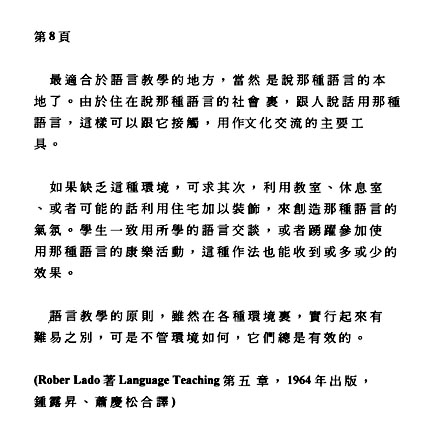 第8頁

最適合於語言教學的地方，當然是說那種語言的本地了。由於住在說那種語言的社會裏，跟人說話用那種語言，這樣可以跟它接觸，用作文化交流的主要工具。

如果缺乏這種環境，可求其次，利用教室、休息室、或者可能的話利用住宅加以裝飾，來創造那種語言的氣氛。學生一致用所學的語言交談，或者踴躍參加使用那種語言的康樂活動，這種作法也能收到或多或少的效果。

語言教學的原則，雖然在各種環境裏，實行起來有難易之別，可是不管環境如何，它們總是有效的。

(Rober Lado 著 Language Teaching 第五章，1964年出版，鍾露昇、蕭慶松合譯)